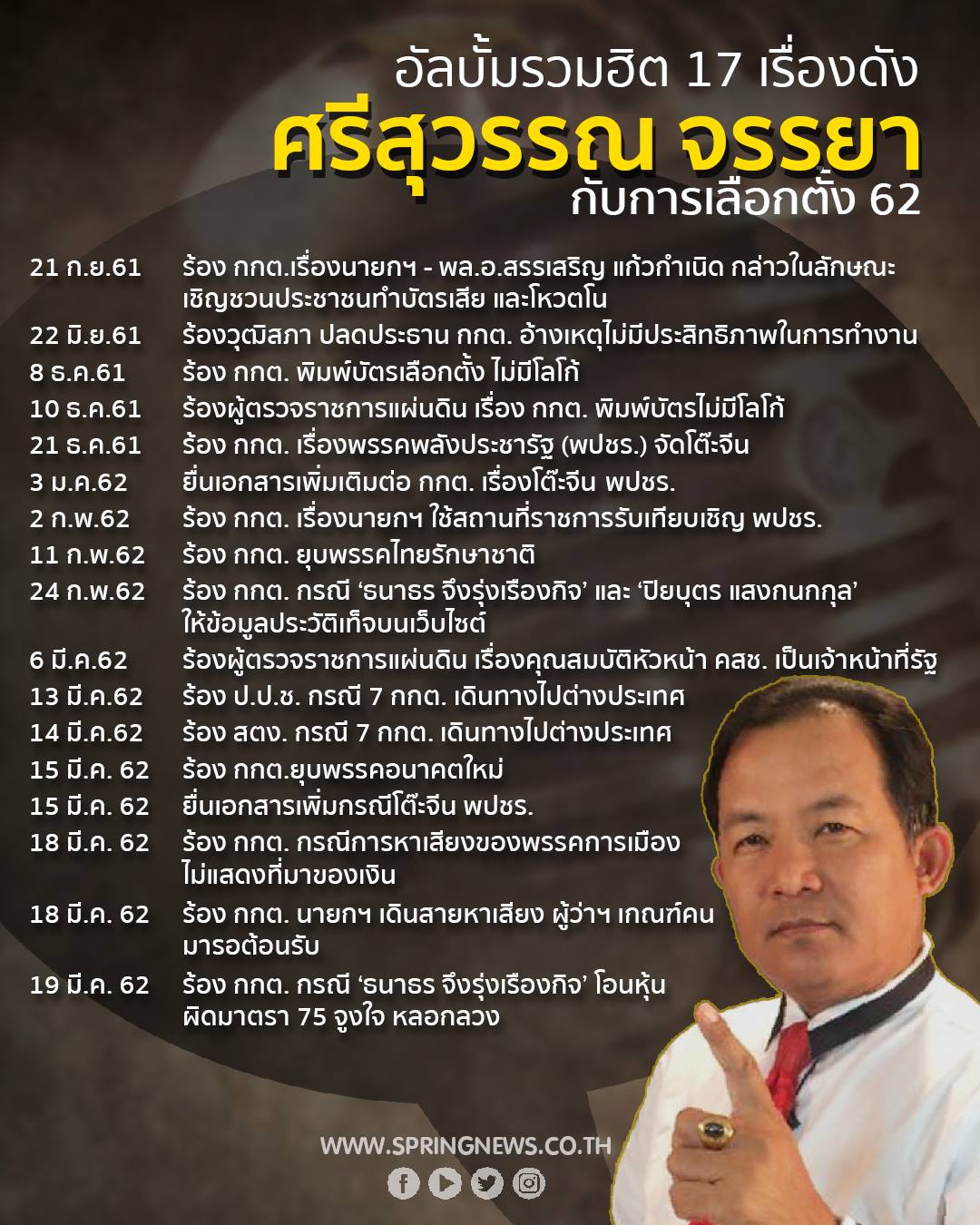 อัลบั้มรวมฮิต 17 เรื่องดัง
ศรีสุวรรณ จรรยา
กับการเลือกตั้ง 62

21 ก.ย.61 ร้อง กกต.เรื่องนายกฯ - พล.อ.สรรเสริญ แก้วกำเนิด กล่าวในลักษณะเชิญชวนประชาชนทำบัตรเสีย และโหวตโน

22 มิ.ย.61 ร้องวุฒิสภา ปลดประธาน กกต. อ้างเหตุไม่มีประสิทธิภาพในการทำงาน

8 ธ.ค.61 ร้อง กกต. พิมพ์บัตรเลือกตั้ง ไม่มีโลโก้

10 ธ.ค.61 ร้องผู้ตรวจราชการแผ่นดิน เรื่อง กกต. พิมพ์บัตรไม่มีโลโก้

21 ธ.ค.61 ร้อง กกต. เรื่องพรรคพลังประชารัฐ (พปชร.) จัดโต๊ะจีน

3 ม.ค.62 ยื่นเอกสารเพิ่มเติมต่อ กกต. เรื่องโต๊ะจีน พปชร.

2 ก.พ.62 ร้อง กกต. เรื่องนายกฯ ใช้สถานที่ราชการรับเทียบเชิญ พปชร.

11 ก.พ.62 ร้อง กกต. ยุบพรรคไทยรักษาชาติ

24 ก.พ.62 ร้อง กกต. กรณี 'ธนาธร จึงรุ่งเรืองกิจ' และ 'ปิยบุตร แสงกนกกุล' ให้ข้อมูลประวัติเท็จบนเว็บไซต์

6 มี.ค.62 ร้องผู้ตรวจราชการแผ่นดิน เรื่องคุณสมบัติหัวหน้า คสช. เป็นเจ้าหน้าที่รัฐ

13 มี.ค.62 ร้อง ป.ป.ช. กรณี 7 กกต. เดินทางไปต่างประเทศ

14 มี.ค.62 ร้อง สตง. กรณี 7 กกต. เดินทางไปต่างประเทศ

15 มี.ค. 62 ร้อง กกต.ยุบพรรคอนาคตใหม่

15 มี.ค. 62 ยื่นเอกสารเพิ่มกรณีโต๊ะจีน พปชร.

18 มี.ค. 62 ร้อง กกต. กรณีการหาเสียงของพรรคการเมืองไม่แสดงที่มาของเงิน

18 มี.ค. 62 ร้อง กกต. นายกฯ เดินสายหาเสียง ผู้ว่าฯ เกณฑ์คนมารอต้อนรับ

19 มี.ค. 62 ร้อง กกต. กรณี 'ธนาธร จึงรุ่งเรืองกิจ' โอนหุ้นผิดมาตรา 75 จูงใจ หลอกลวง

WWW.SPRINGNEWS.CO.TH